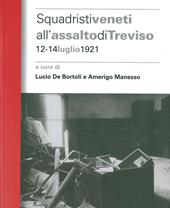 Squadristiveneti all'assaltodiTreviso
12-14luglio1921

a cura di
Lucio De Bortoli e Amerigo Manesso